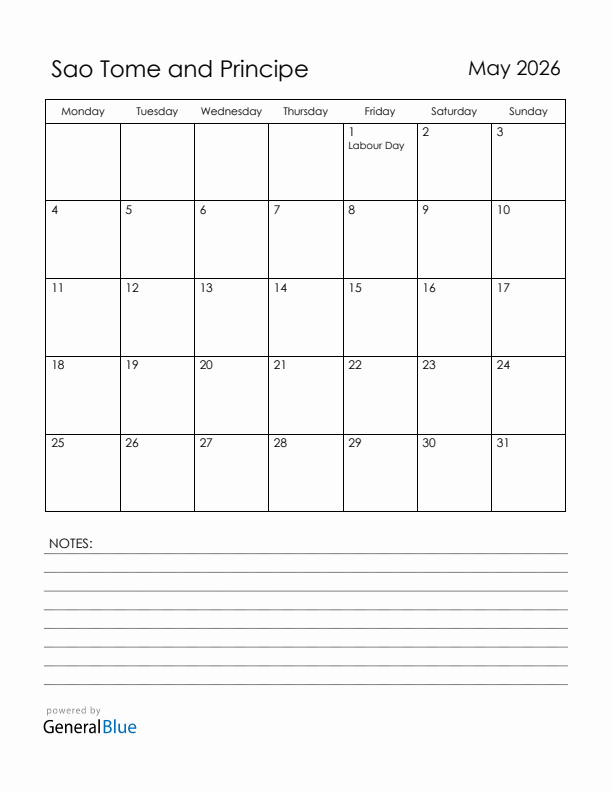 Sao Tome and Principe

May 2026

| Monday | Tuesday | Wednesday | Thursday | Friday | Saturday | Sunday |
|---|---|---|---|---|---|---|
| | | | | 1 Labour Day | 2 | 3 |
| 4 | 5 | 6 | 7 | 8 | 9 | 10 |
| 11 | 12 | 13 | 14 | 15 | 16 | 17 |
| 18 | 19 | 20 | 21 | 22 | 23 | 24 |
| 25 | 26 | 27 | 28 | 29 | 30 | 31 |

NOTES:

powered by
GeneralBlue